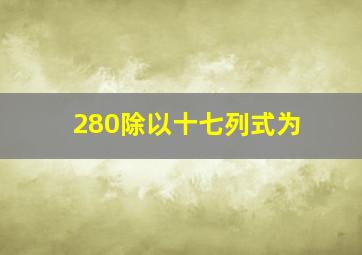 280除以十七列式为